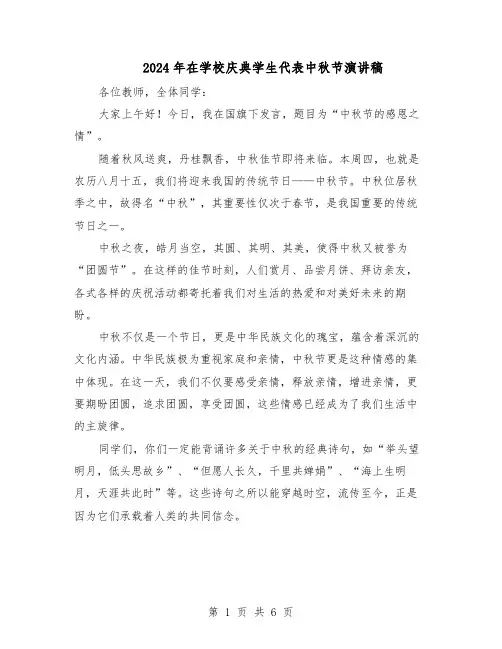 2024年在学校庆典学生代表中秋节演讲稿

各位教师，全体同学：

大家上午好！今日，我在国旗下发言，题目为“中秋节的感恩之情”。

随着秋风送爽，丹桂飘香，中秋佳节即将来临。本周四，也就是农历八月十五，我们将迎来我国的传统节日——中秋节。中秋位居秋季之中，故得名“中秋”，其重要性仅次于春节，是我国重要的传统节日之一。

中秋之夜，皓月当空，其圆、其明、其美，使得中秋又被誉为“团圆节”。在这样的佳节时刻，人们赏月、品尝月饼、拜访亲友，各式各样的庆祝活动都寄托着我们对生活的热爱和对美好未来的期盼。

中秋不仅是一个节日，更是中华民族文化的瑰宝，蕴含着深沉的文化内涵。中华民族极为重视家庭和亲情，中秋节更是这种情感的集中体现。在这一天，我们不仅要感受亲情，释放亲情，增进亲情，更要期盼团圆，追求团圆，享受团圆，这些情感已经成为了我们生活中的主旋律。

同学们，你们一定能背诵许多关于中秋的经典诗句，如“举头望明月，低头思故乡”、“但愿人长久，千里共婵娟”、“海上生明月，天涯共此时”等。这些诗句之所以能穿越时空，流传至今，正是因为它们承载着人类的共同信念。

第 1 页 共 6 页